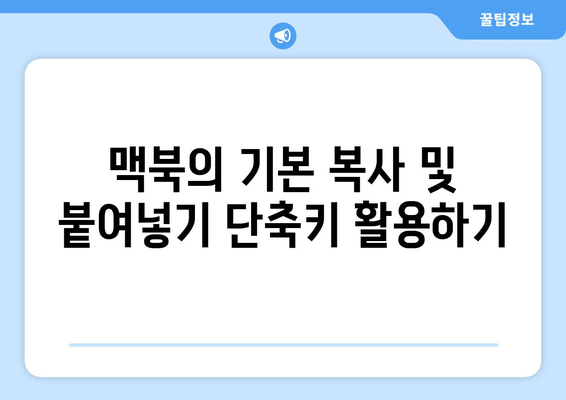 꿀팁정보

맥북의 기본 복사 및 붙여넣기 단축키 활용하기